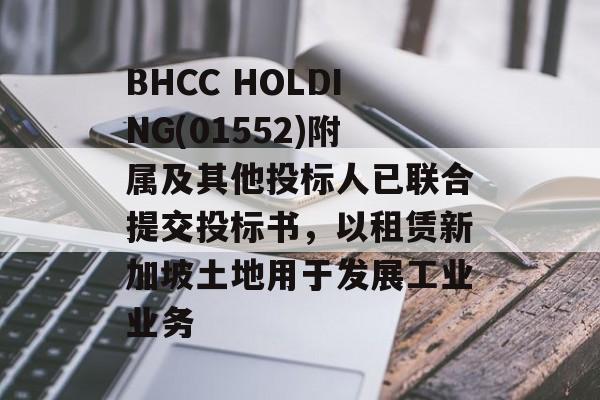 BHCC HOLDING(01552)附属及其他投标人已联合提交投标书，以租赁新加坡土地用于发展工业业务